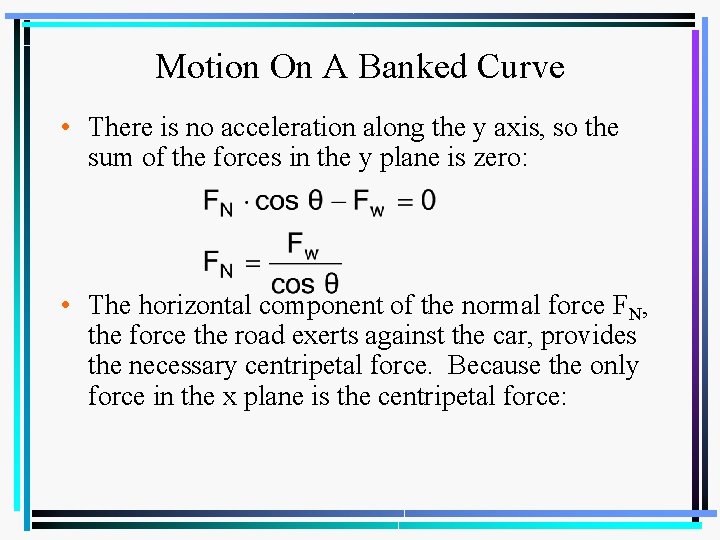 Motion On A Banked Curve

• There is no acceleration along the y axis, so the sum of the forces in the y plane is zero:

$F_N \cdot \cos \theta - F_w = 0$

$F_N = \frac{F_w}{\cos \theta}$

• The horizontal component of the normal force $F_N$, the force the road exerts against the car, provides the necessary centripetal force. Because the only force in the x plane is the centripetal force: